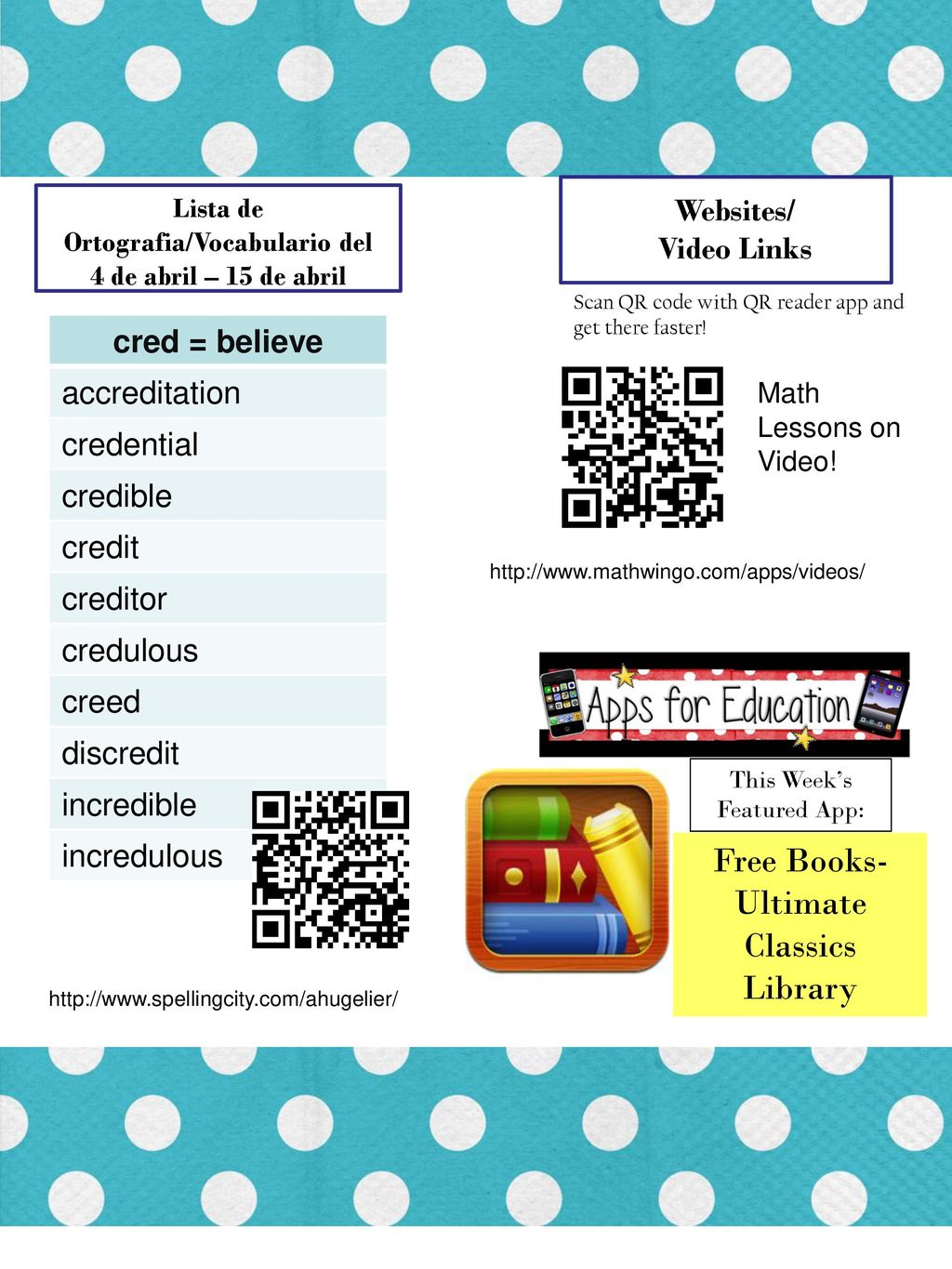 Lista de Ortografia/Vocabulario del 4 de abril – 15 de abril

| cred = believe |
|---|
| accreditation |
| credential |
| credible |
| credit |
| creditor |
| credulous |
| creed |
| discredit |
| incredible |
| incredulous |

http://www.spellingcity.com/ahugelier/

Websites/ Video Links

Scan QR code with QR reader app and get there faster!

Math Lessons on Video!

http://www.mathwingo.com/apps/videos/

Apps for Education

This Week's Featured App:

Free Books- Ultimate Classics Library